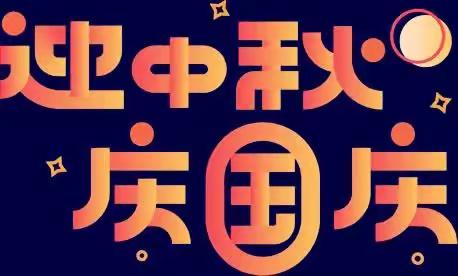 迎中秋
庆国庆